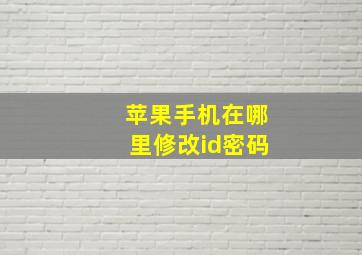 苹果手机在哪里修改id密码